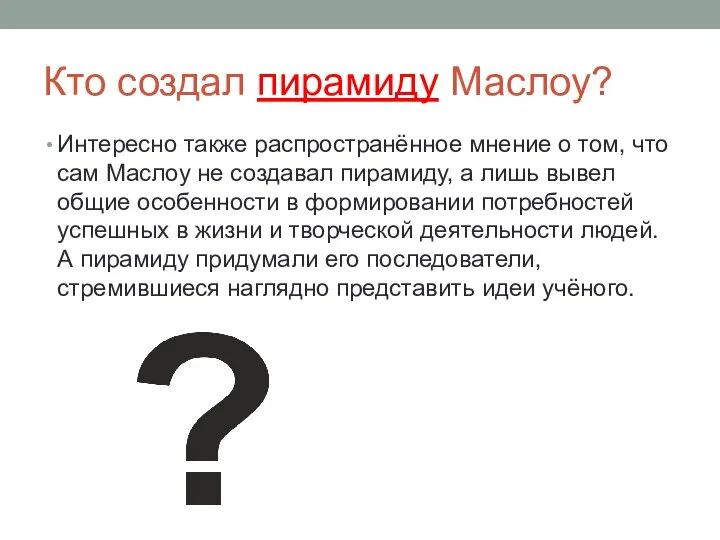 Кто создал пирамиду Маслоу?

• Интересно также распространённое мнение о том, что сам Маслоу не создавал пирамиду, а лишь вывел общие особенности в формировании потребностей успешных в жизни и творческой деятельности людей. А пирамиду придумали его последователи, стремившиеся наглядно представить идеи учёного.

?